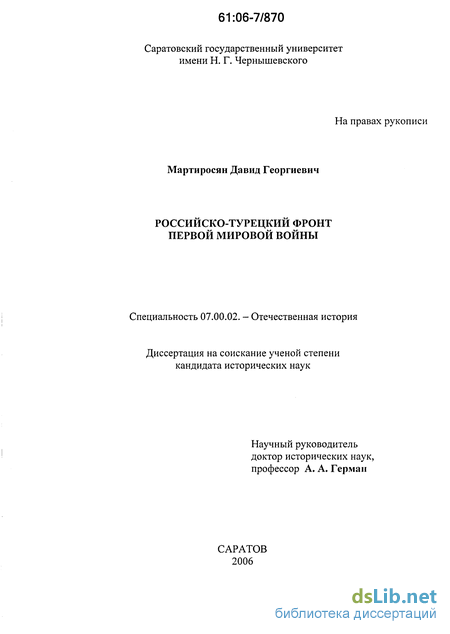 61:06-7/870

Саратовский государственный университет имени Н. Г. Чернышевского

На правах рукописи

Мартиросян Давид Георгиевич

РОССИЙСКО-ТУРЕЦКИЙ ФРОНТ ПЕРВОЙ МИРОВОЙ ВОЙНЫ

Специальность 07.00.02. – Отечественная история

Диссертация на соискание ученой степени кандидата исторических наук

Научный руководитель
доктор исторических наук,
профессор А. А. Герман

САРАТОВ
2006

dsLib.net
библиотека диссертаций